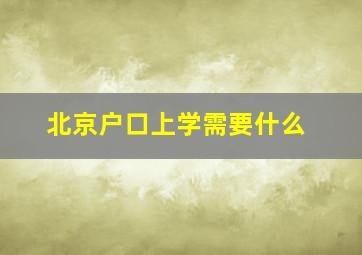 北京户口上学需要什么